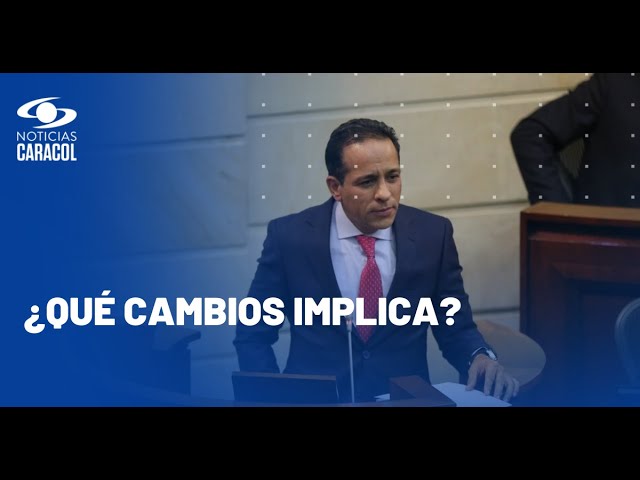 NOTICIAS
CARACOL

¿QUÉ CAMBIOS IMPLICA?